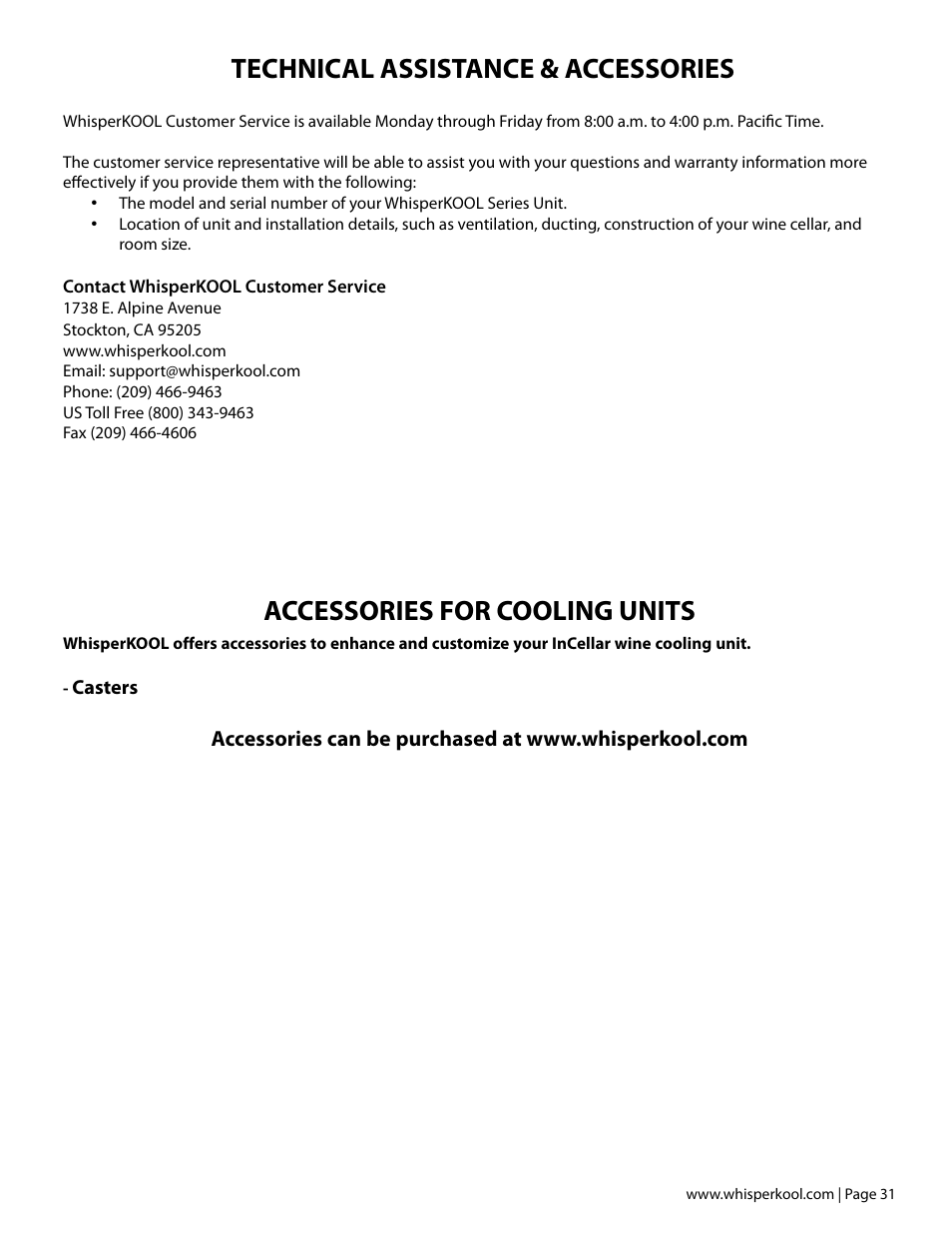 TECHNICAL ASSISTANCE & ACCESSORIES

WhisperKOOL Customer Service is available Monday through Friday from 8:00 a.m. to 4:00 p.m. Pacific Time.

The customer service representative will be able to assist you with your questions and warranty information more effectively if you provide them with the following:
• The model and serial number of your WhisperKOOL Series Unit.
• Location of unit and installation details, such as ventilation, ducting, construction of your wine cellar, and room size.

Contact WhisperKOOL Customer Service
1738 E. Alpine Avenue
Stockton, CA 95205
www.whisperkool.com
Email: support@whisperkool.com
Phone: (209) 466-9463
US Toll Free (800) 343-9463
Fax (209) 466-4606

ACCESSORIES FOR COOLING UNITS
WhisperKOOL offers accessories to enhance and customize your InCellar wine cooling unit.

- Casters

Accessories can be purchased at www.whisperkool.com

www.whisperkool.com | Page 31